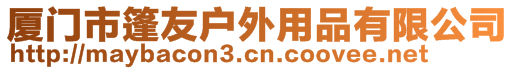 厦门市篷友户外用品有限公司
http://maybacon3.cn.coovee.net